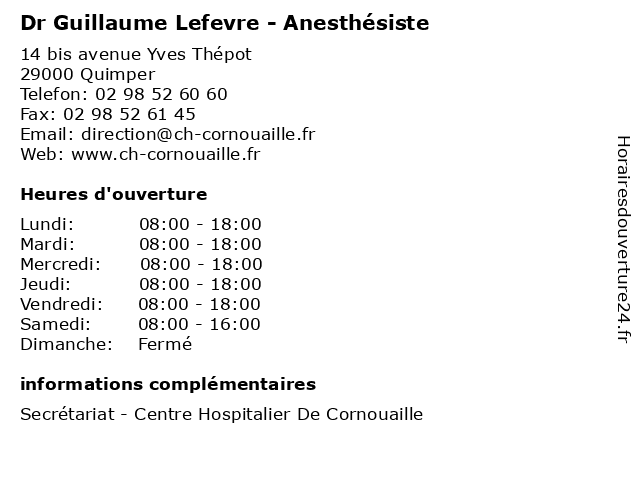 Dr Guillaume Lefevre - Anesthésiste

14 bis avenue Yves Thépot
29000 Quimper
Telefon: 02 98 52 60 60
Fax: 02 98 52 61 45
Email: direction@ch-cornouaille.fr
Web: www.ch-cornouaille.fr

Heures d'ouverture

| | |
|---|---|
| Lundi: | 08:00 - 18:00 |
| Mardi: | 08:00 - 18:00 |
| Mercredi: | 08:00 - 18:00 |
| Jeudi: | 08:00 - 18:00 |
| Vendredi: | 08:00 - 18:00 |
| Samedi: | 08:00 - 16:00 |
| Dimanche: | Fermé |

informations complémentaires

Secrétariat - Centre Hospitalier De Cornouaille

Horairesdouverture24.fr